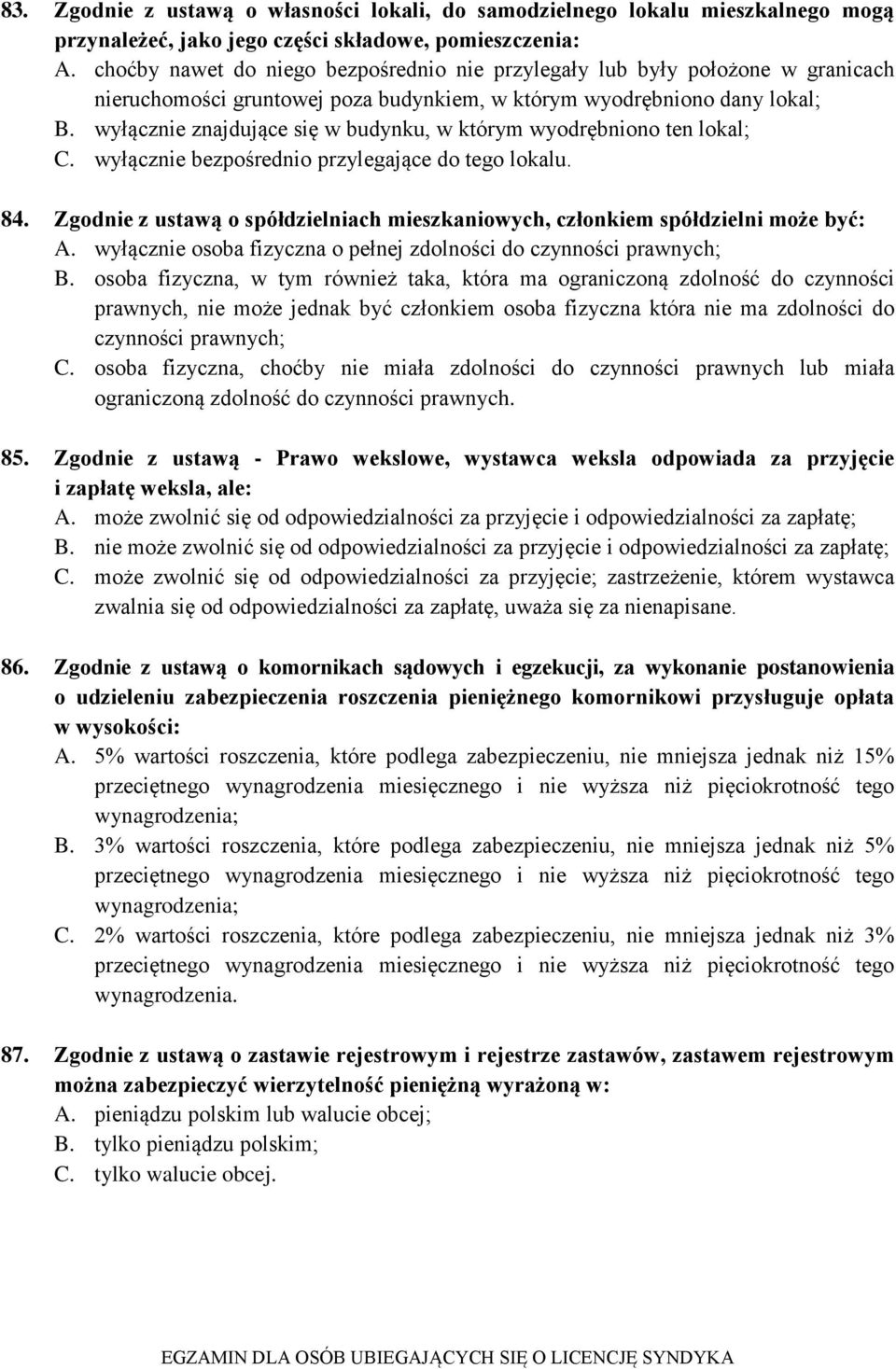 83. Zgodnie z ustawą o własności lokali, do samodzielnego lokalu mieszkalnego mogą przynależeć, jako jego części składowe, pomieszczenia:
A. choćby nawet do niego bezpośrednio nie przylegały lub były położone w granicach nieruchomości gruntowej poza budynkiem, w którym wyodrębniono dany lokal;
B. wyłącznie znajdujące się w budynku, w którym wyodrębniono ten lokal;
C. wyłącznie bezpośrednio przylegające do tego lokalu.

84. Zgodnie z ustawą o spółdzielniach mieszkaniowych, członkiem spółdzielni może być:
A. wyłącznie osoba fizyczna o pełnej zdolności do czynności prawnych;
B. osoba fizyczna, w tym również taka, która ma ograniczoną zdolność do czynności prawnych, nie może jednak być członkiem osoba fizyczna która nie ma zdolności do czynności prawnych;
C. osoba fizyczna, choćby nie miała zdolności do czynności prawnych lub miała ograniczoną zdolność do czynności prawnych.

85. Zgodnie z ustawą - Prawo wekslowe, wystawca weksla odpowiada za przyjęcie i zapłatę weksla, ale:
A. może zwolnić się od odpowiedzialności za przyjęcie i odpowiedzialności za zapłatę;
B. nie może zwolnić się od odpowiedzialności za przyjęcie i odpowiedzialności za zapłatę;
C. może zwolnić się od odpowiedzialności za przyjęcie; zastrzeżenie, którem wystawca zwalnia się od odpowiedzialności za zapłatę, uważa się za nienapisane.

86. Zgodnie z ustawą o komornikach sądowych i egzekucji, za wykonanie postanowienia o udzieleniu zabezpieczenia roszczenia pieniężnego komornikowi przysługuje opłata w wysokości:
A. 5% wartości roszczenia, które podlega zabezpieczeniu, nie mniejsza jednak niż 15% przeciętnego wynagrodzenia miesięcznego i nie wyższa niż pięciokrotność tego wynagrodzenia;
B. 3% wartości roszczenia, które podlega zabezpieczeniu, nie mniejsza jednak niż 5% przeciętnego wynagrodzenia miesięcznego i nie wyższa niż pięciokrotność tego wynagrodzenia;
C. 2% wartości roszczenia, które podlega zabezpieczeniu, nie mniejsza jednak niż 3% przeciętnego wynagrodzenia miesięcznego i nie wyższa niż pięciokrotność tego wynagrodzenia.

87. Zgodnie z ustawą o zastawie rejestrowym i rejestrze zastawów, zastawem rejestrowym można zabezpieczyć wierzytelność pieniężną wyrażoną w:
A. pieniądzu polskim lub walucie obcej;
B. tylko pieniądzu polskim;
C. tylko walucie obcej.

EGZAMIN DLA OSÓB UBIEGAJĄCYCH SIĘ O LICENCJĘ SYNDYKA